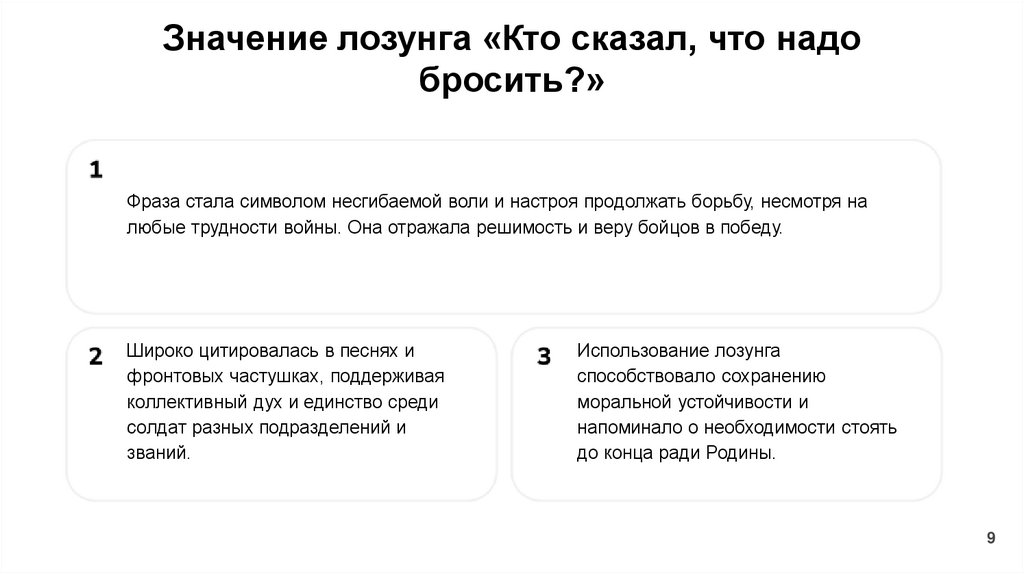 Значение лозунга «Кто сказал, что надо бросить?»

1

Фраза стала символом несгибаемой воли и настроя продолжать борьбу, несмотря на любые трудности войны. Она отражала решимость и веру бойцов в победу.

2

Широко цитировалась в песнях и фронтовых частушках, поддерживая коллективный дух и единство среди солдат разных подразделений и званий.

3

Использование лозунга способствовало сохранению моральной устойчивости и напоминало о необходимости стоять до конца ради Родины.

9